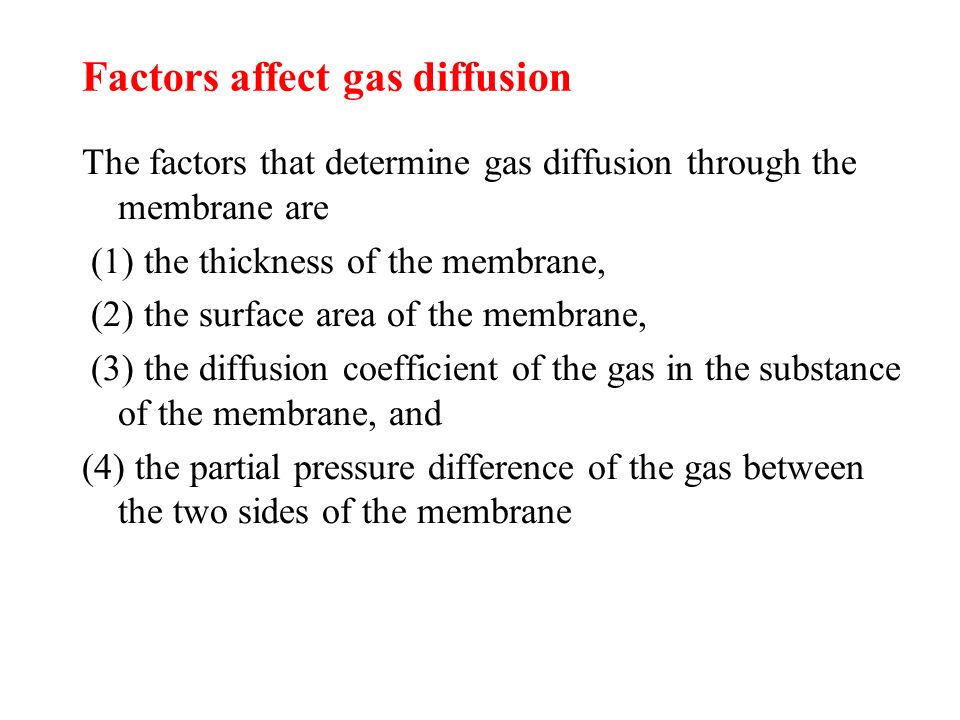 Factors affect gas diffusion

The factors that determine gas diffusion through the membrane are

(1) the thickness of the membrane,

(2) the surface area of the membrane,

(3) the diffusion coefficient of the gas in the substance of the membrane, and

(4) the partial pressure difference of the gas between the two sides of the membrane